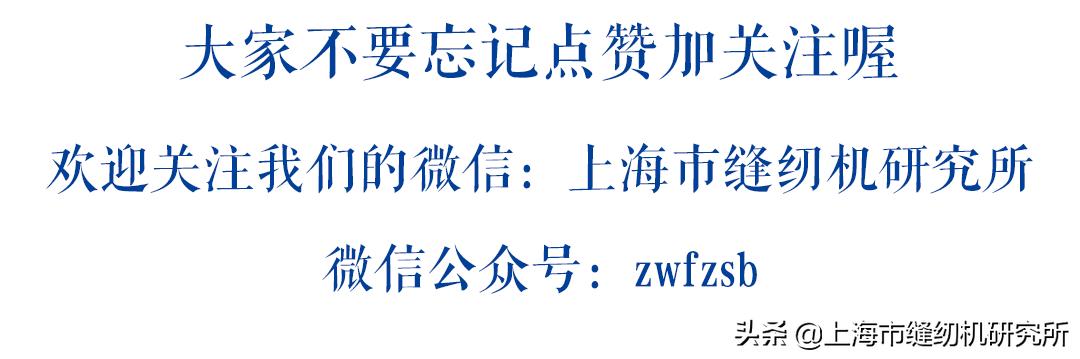 大家不要忘记点赞加关注喔

欢迎关注我们的微信：上海市缝纫机研究所

微信公众号：zwfzsb

头条 @上海市缝纫机研究所